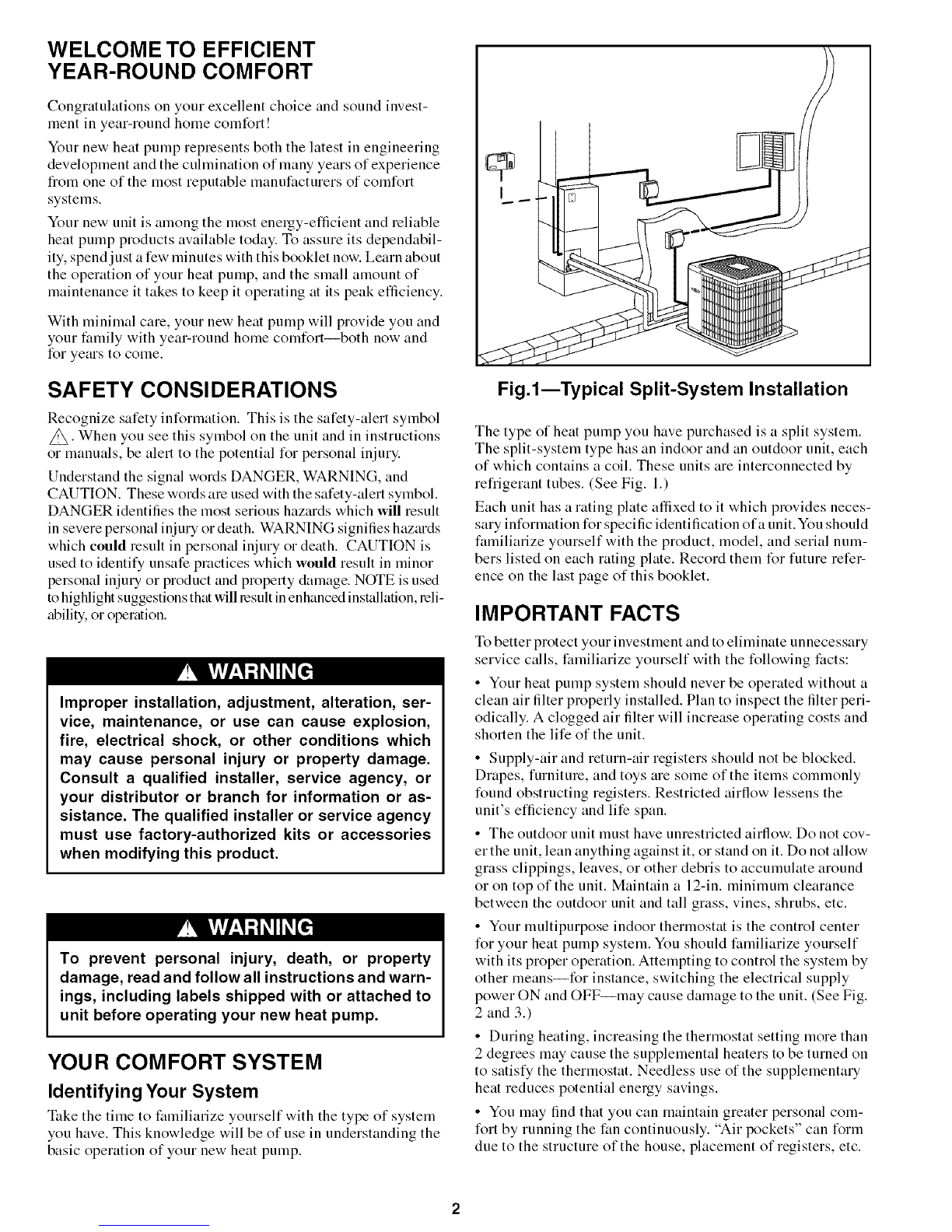 WELCOME TO EFFICIENT YEAR-ROUND COMFORT

Congratulations on your excellent choice and sound investment in year-round home comfort!

Your new heat pump represents both the latest in engineering development and the culmination of many years of experience from one of the most reputable manufacturers of comfort systems.

Your new unit is among the most energy-efficient and reliable heat pump products available today. To assure its dependability, spend just a few minutes with this booklet now. Learn about the operation of your heat pump, and the small amount of maintenance it takes to keep it operating at its peak efficiency.

With minimal care, your new heat pump will provide you and your family with year-round home comfort—both now and for years to come.

SAFETY CONSIDERATIONS

Recognize safety information. This is the safety-alert symbol ⚠. When you see this symbol on the unit and in instructions or manuals, be alert to the potential for personal injury.

Understand the signal words DANGER, WARNING, and CAUTION. These words are used with the safety-alert symbol. DANGER identifies the most serious hazards which will result in severe personal injury or death. WARNING signifies hazards which could result in personal injury or death. CAUTION is used to identify unsafe practices which would result in minor personal injury or product and property damage. NOTE is used to highlight suggestions that will result in enhanced installation, reliability, or operation.

⚠ WARNING

Improper installation, adjustment, alteration, service, maintenance, or use can cause explosion, fire, electrical shock, or other conditions which may cause personal injury or property damage. Consult a qualified installer, service agency, or your distributor or branch for information or assistance. The qualified installer or service agency must use factory-authorized kits or accessories when modifying this product.

⚠ WARNING

To prevent personal injury, death, or property damage, read and follow all instructions and warnings, including labels shipped with or attached to unit before operating your new heat pump.

YOUR COMFORT SYSTEM

Identifying Your System

Take the time to familiarize yourself with the type of system you have. This knowledge will be of use in understanding the basic operation of your new heat pump.

Fig.1—Typical Split-System Installation

The type of heat pump you have purchased is a split system. The split-system type has an indoor and an outdoor unit, each of which contains a coil. These units are interconnected by refrigerant tubes. (See Fig. 1.)

Each unit has a rating plate affixed to it which provides necessary information for specific identification of a unit. You should familiarize yourself with the product, model, and serial numbers listed on each rating plate. Record them for future reference on the last page of this booklet.

IMPORTANT FACTS

To better protect your investment and to eliminate unnecessary service calls, familiarize yourself with the following facts:

• Your heat pump system should never be operated without a clean air filter properly installed. Plan to inspect the filter periodically. A clogged air filter will increase operating costs and shorten the life of the unit.

• Supply-air and return-air registers should not be blocked. Drapes, furniture, and toys are some of the items commonly found obstructing registers. Restricted airflow lessens the unit's efficiency and life span.

• The outdoor unit must have unrestricted airflow. Do not cover the unit, lean anything against it, or stand on it. Do not allow grass clippings, leaves, or other debris to accumulate around or on top of the unit. Maintain a 12-in. minimum clearance between the outdoor unit and tall grass, vines, shrubs, etc.

• Your multipurpose indoor thermostat is the control center for your heat pump system. You should familiarize yourself with its proper operation. Attempting to control the system by other means—for instance, switching the electrical supply power ON and OFF—may cause damage to the unit. (See Fig. 2 and 3.)

• During heating, increasing the thermostat setting more than 2 degrees may cause the supplemental heaters to be turned on to satisfy the thermostat. Needless use of the supplementary heat reduces potential energy savings.

• You may find that you can maintain greater personal comfort by running the fan continuously. "Air pockets" can form due to the structure of the house, placement of registers, etc.

2